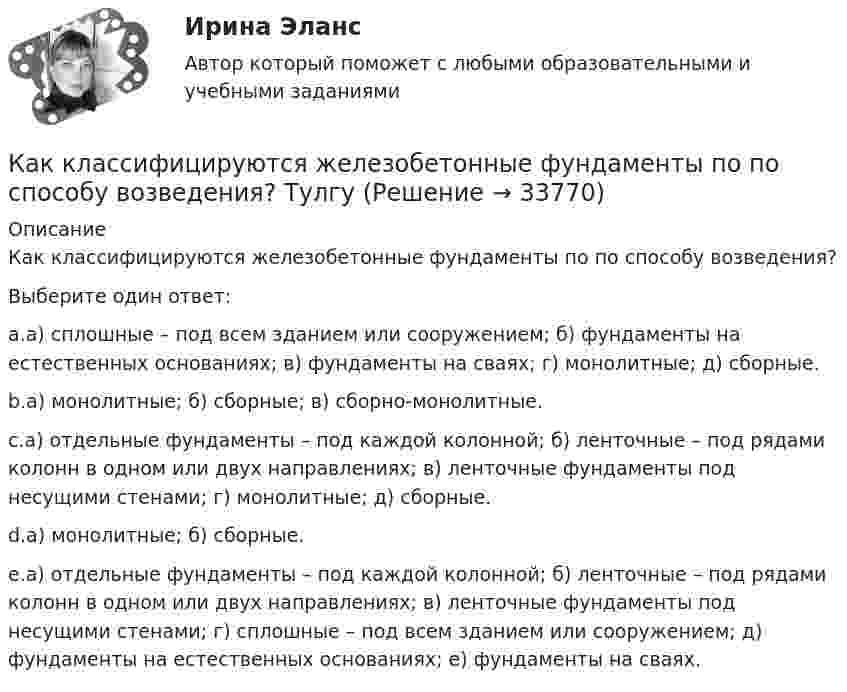 Ирина Эланс

Автор который поможет с любыми образовательными и учебными заданиями

Как классифицируются железобетонные фундаменты по по способу возведения? Тулгу (Решение → 33770)

Описание

Как классифицируются железобетонные фундаменты по по способу возведения?

Выберите один ответ:

a.а) сплошные – под всем зданием или сооружением; б) фундаменты на естественных основаниях; в) фундаменты на сваях; г) монолитные; д) сборные.

b.а) монолитные; б) сборные; в) сборно-монолитные.

c.а) отдельные фундаменты – под каждой колонной; б) ленточные – под рядами колонн в одном или двух направлениях; в) ленточные фундаменты под несущими стенами; г) монолитные; д) сборные.

d.а) монолитные; б) сборные.

e.а) отдельные фундаменты – под каждой колонной; б) ленточные – под рядами колонн в одном или двух направлениях; в) ленточные фундаменты под несущими стенами; г) сплошные – под всем зданием или сооружением; д) фундаменты на естественных основаниях; е) фундаменты на сваях.